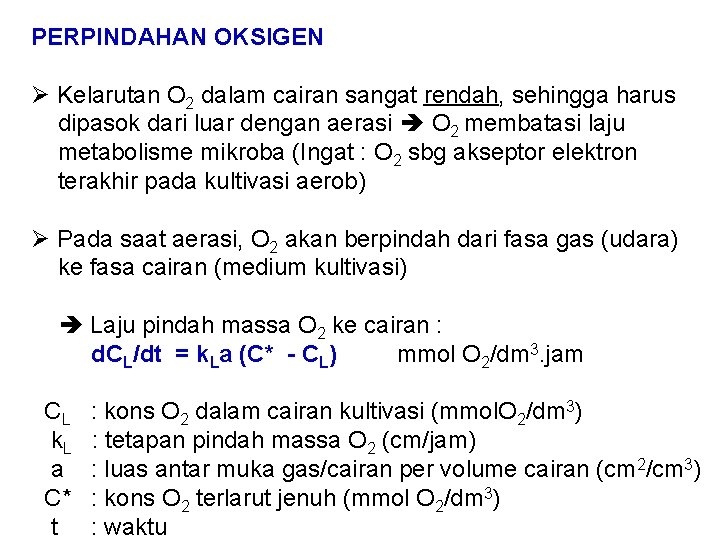 PERPINDAHAN OKSIGEN

➢ Kelarutan $O_2$ dalam cairan sangat rendah, sehingga harus dipasok dari luar dengan aerasi ➔ $O_2$ membatasi laju metabolisme mikroba (Ingat : $O_2$ sbg akseptor elektron terakhir pada kultivasi aerob)

➢ Pada saat aerasi, $O_2$ akan berpindah dari fasa gas (udara) ke fasa cairan (medium kultivasi)

➔ Laju pindah massa $O_2$ ke cairan :
$dC_L/dt = k_La (C^* - C_L)$ mmol $O_2/dm^3$.jam

$C_L$ : kons $O_2$ dalam cairan kultivasi (mmol$O_2/dm^3$)
$k_L$ : tetapan pindah massa $O_2$ (cm/jam)
a : luas antar muka gas/cairan per volume cairan ($cm^2/cm^3$)
C* : kons $O_2$ terlarut jenuh (mmol $O_2/dm^3$)
t : waktu